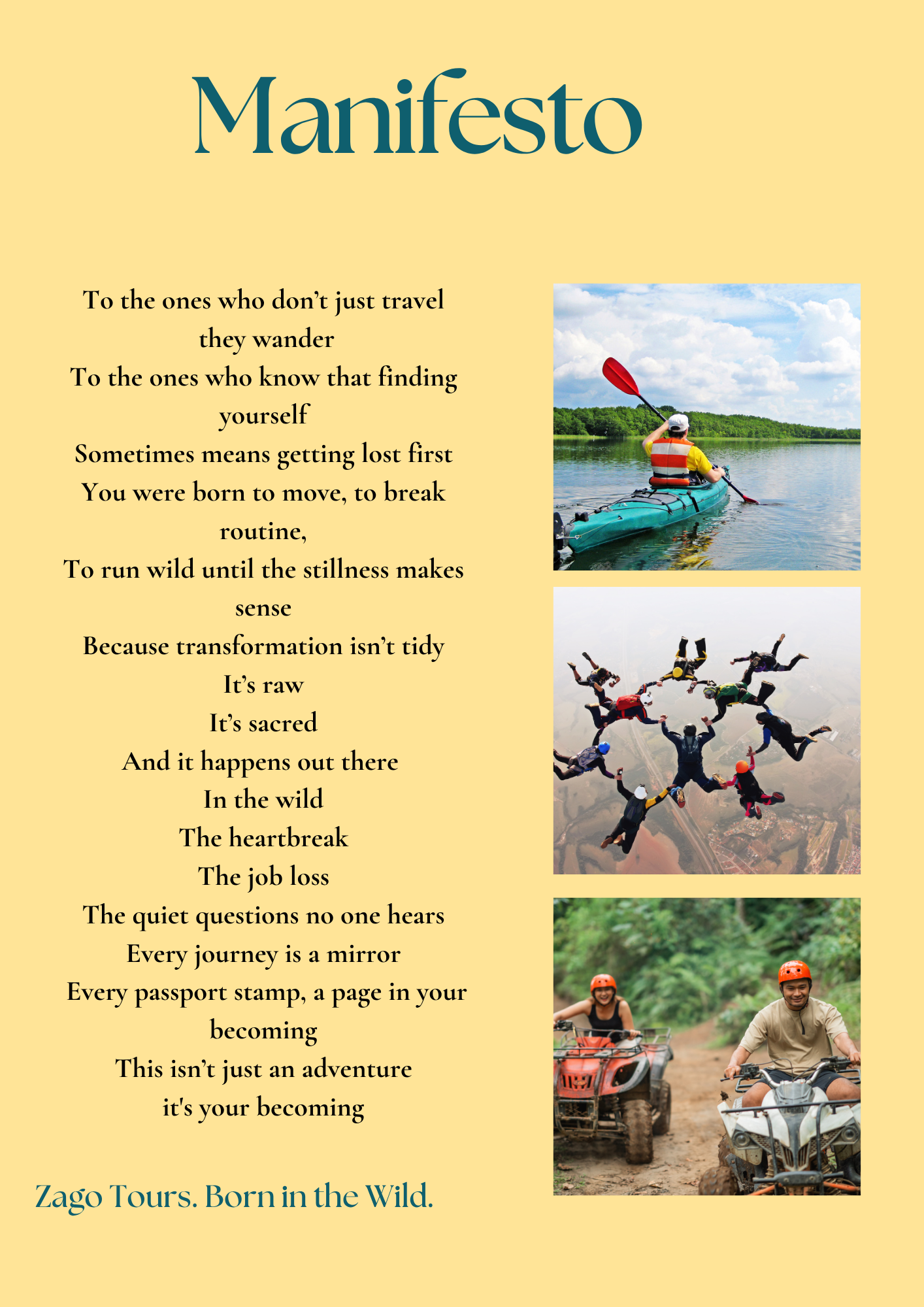 Manifesto

To the ones who don’t just travel they wander
To the ones who know that finding yourself
Sometimes means getting lost first
You were born to move, to break routine,
To run wild until the stillness makes sense
Because transformation isn’t tidy
It’s raw
It’s sacred
And it happens out there
In the wild
The heartbreak
The job loss
The quiet questions no one hears
Every journey is a mirror
Every passport stamp, a page in your becoming
This isn’t just an adventure
it's your becoming

Zago Tours. Born in the Wild.